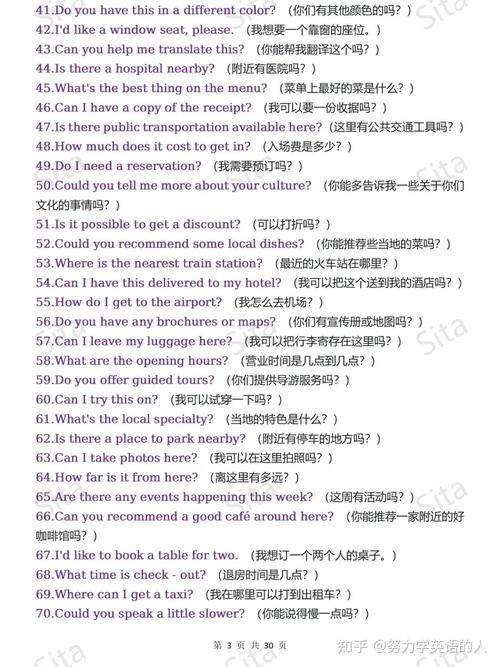 41.Do you have this in a different color? （你们有其他颜色的吗？）
42.I'd like a window seat, please. （我想要一个靠窗的座位。）
43.Can you help me translate this? （你能帮我翻译这个吗？）
44.Is there a hospital nearby? （附近有医院吗？）
45.What's the best thing on the menu? （菜单上最好的菜是什么？）
46.Can I have a copy of the receipt? （我可以要一份收据吗？）
47.Is there public transportation available here? （这里有公共交通工具吗？）
48.How much does it cost to get in? （入场费是多少？）
49.Do I need a reservation? （我需要预订吗？）
50.Could you tell me more about your culture? （你能多告诉我一些关于你们文化的事情吗？）
51.Is it possible to get a discount? （可以打折吗？）
52.Could you recommend some local dishes? （你能推荐些当地的菜吗？）
53.Where is the nearest train station? （最近的火车站在哪里？）
54.Can I have this delivered to my hotel? （我可以把这个送到我的酒店吗？）
55.How do I get to the airport? （我怎么去机场？）
56.Do you have any brochures or maps? （你们有宣传册或地图吗？）
57.Can I leave my luggage here? （我可以把行李寄存在这里吗？）
58.What are the opening hours? （营业时间是几点到几点？）
59.Do you offer guided tours? （你们提供导游服务吗？）
60.Can I try this on? （我可以试穿一下吗？）
61.What's the local specialty? （当地的特色是什么？）
62.Is there a place to park nearby? （附近有停车的地方吗？）
63.Can I take photos here? （我可以在这里拍照吗？）
64.How far is it from here? （离这里有多远？）
65.Are there any events happening this week? （这周有活动吗？）
66.Can you recommend a good café around here? （你能推荐一家附近的好咖啡馆吗？）
67.I'd like to book a table for two. （我想订一个两个人的桌子。）
68.What time is check - out? （退房时间是几点？）
69.Where can I get a taxi? （我在哪里可以打到出租车？）
70.Could you speak a little slower? （你能说得慢一点吗？）

第 3 页 共 30 页

知乎 @努力学英语的人

Sita